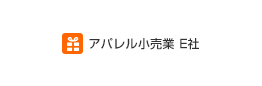 アパレル小売業 E社